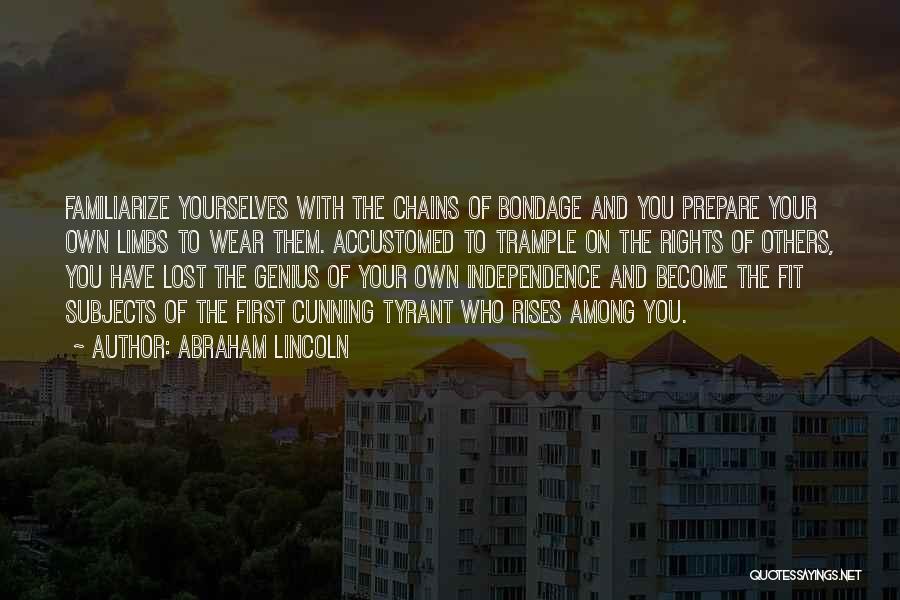 FAMILIARIZE YOURSELVES WITH THE CHAINS OF BONDAGE AND YOU PREPARE YOUR OWN LIMBS TO WEAR THEM. ACCUSTOMED TO TRAMPLE ON THE RIGHTS OF OTHERS, YOU HAVE LOST THE GENIUS OF YOUR OWN INDEPENDENCE AND BECOME THE FIT SUBJECTS OF THE FIRST CUNNING TYRANT WHO RISES AMONG YOU.

~ AUTHOR: ABRAHAM LINCOLN

QUOTESSAYINGS.NET